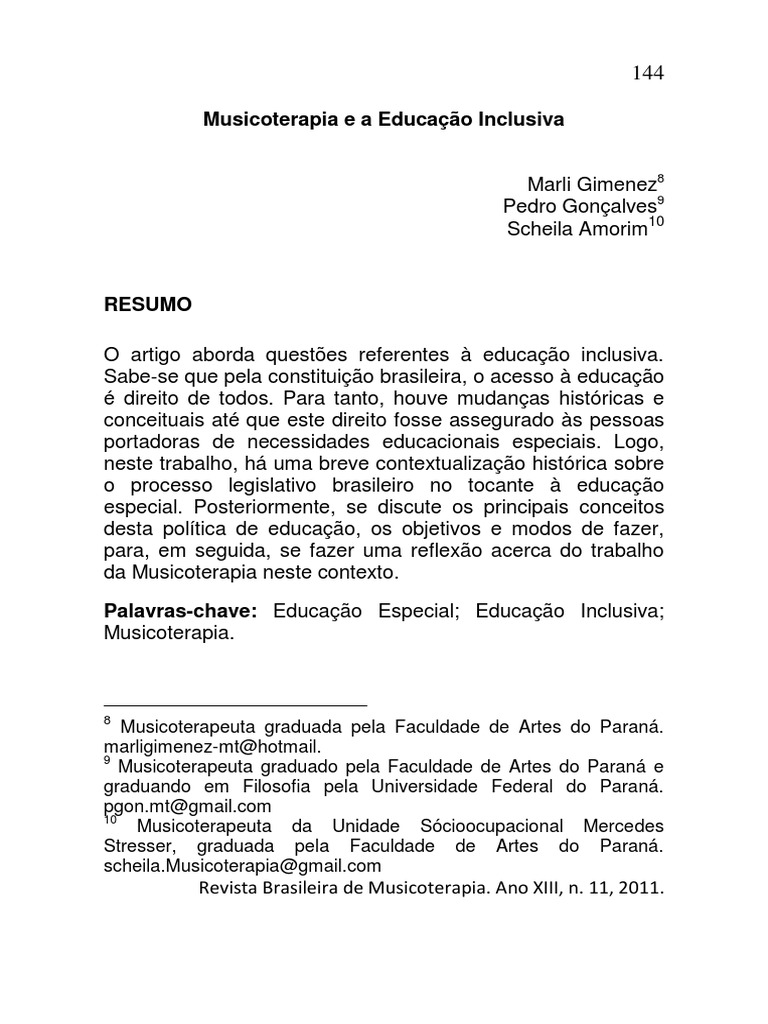 144

Musicoterapia e a Educação Inclusiva

Marli Gimenez$^{8}$
Pedro Gonçalves$^{9}$
Scheila Amorim$^{10}$

RESUMO

O artigo aborda questões referentes à educação inclusiva. Sabe-se que pela constituição brasileira, o acesso à educação é direito de todos. Para tanto, houve mudanças históricas e conceituais até que este direito fosse assegurado às pessoas portadoras de necessidades educacionais especiais. Logo, neste trabalho, há uma breve contextualização histórica sobre o processo legislativo brasileiro no tocante à educação especial. Posteriormente, se discute os principais conceitos desta política de educação, os objetivos e modos de fazer, para, em seguida, se fazer uma reflexão acerca do trabalho da Musicoterapia neste contexto.

Palavras-chave: Educação Especial; Educação Inclusiva; Musicoterapia.

$^{8}$ Musicoterapeuta graduada pela Faculdade de Artes do Paraná. marligimenez-mt@hotmail.
$^{9}$ Musicoterapeuta graduado pela Faculdade de Artes do Paraná e graduando em Filosofia pela Universidade Federal do Paraná. pgon.mt@gmail.com
$^{10}$ Musicoterapeuta da Unidade Sócioocupacional Mercedes Stresser, graduada pela Faculdade de Artes do Paraná. scheila.Musicoterapia@gmail.com
Revista Brasileira de Musicoterapia. Ano XIII, n. 11, 2011.